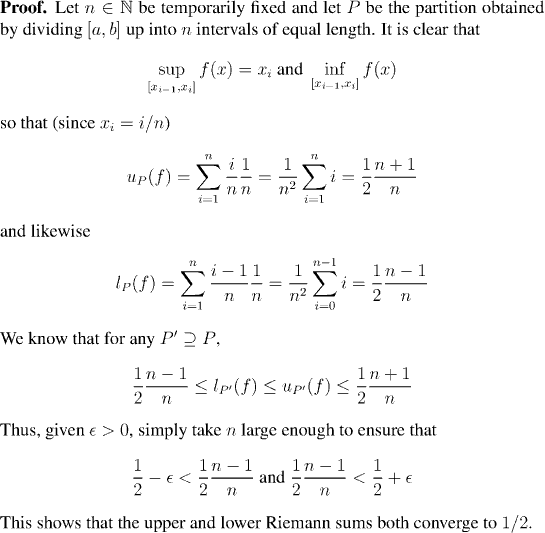 Proof. Let $n \in \mathbb{N}$ be temporarily fixed and let $P$ be the partition obtained by dividing $[a, b]$ up into $n$ intervals of equal length. It is clear that

$\sup_{[x_{i-1},x_i]} f(x) = x_i$ and $\inf_{[x_{i-1},x_i]} f(x)$

so that (since $x_i = i/n$)

$u_P(f) = \sum_{i=1}^{n} \frac{i}{n}\frac{1}{n} = \frac{1}{n^2}\sum_{i=1}^{n} i = \frac{1}{2}\frac{n+1}{n}$

and likewise

$l_P(f) = \sum_{i=1}^{n} \frac{i-1}{n}\frac{1}{n} = \frac{1}{n^2}\sum_{i=0}^{n-1} i = \frac{1}{2}\frac{n-1}{n}$

We know that for any $P' \supseteq P$,

$\frac{1}{2}\frac{n-1}{n} \leq l_{P'}(f) \leq u_{P'}(f) \leq \frac{1}{2}\frac{n+1}{n}$

Thus, given $\epsilon > 0$, simply take $n$ large enough to ensure that

$\frac{1}{2} - \epsilon < \frac{1}{2}\frac{n-1}{n}$ and $\frac{1}{2}\frac{n-1}{n} < \frac{1}{2} + \epsilon$

This shows that the upper and lower Riemann sums both converge to $1/2$.